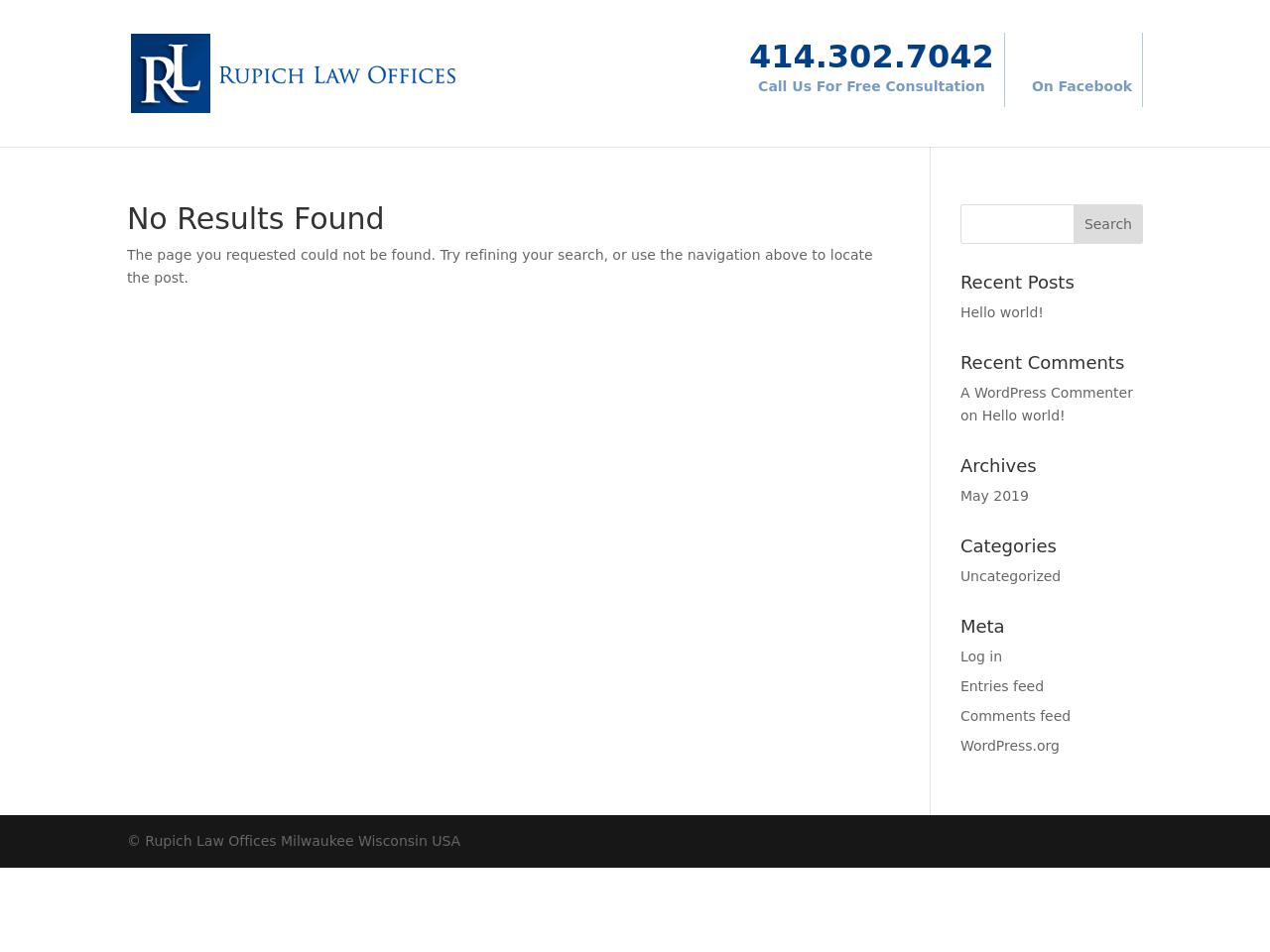 RL RUPICH LAW OFFICES

414.302.7042
Call Us For Free Consultation

On Facebook

No Results Found

The page you requested could not be found. Try refining your search, or use the navigation above to locate the post.

Search

Recent Posts

Hello world!

Recent Comments

A WordPress Commenter on Hello world!

Archives

May 2019

Categories

Uncategorized

Meta

Log in

Entries feed

Comments feed

WordPress.org

© Rupich Law Offices Milwaukee Wisconsin USA